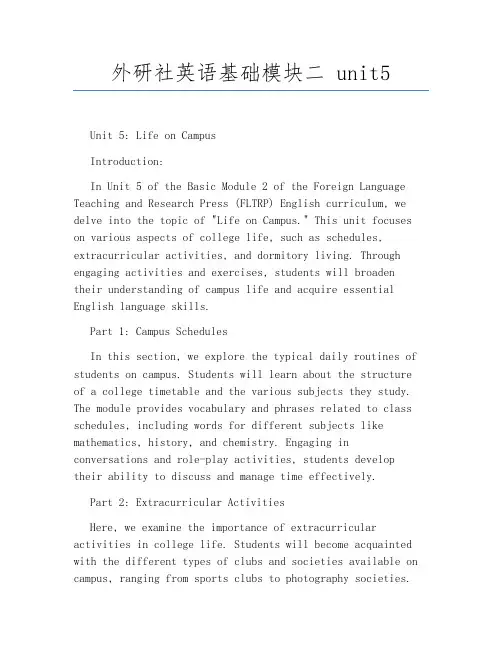 外研社英语基础模块二 unit5

Unit 5: Life on Campus

Introduction:

In Unit 5 of the Basic Module 2 of the Foreign Language Teaching and Research Press (FLTRP) English curriculum, we delve into the topic of "Life on Campus." This unit focuses on various aspects of college life, such as schedules, extracurricular activities, and dormitory living. Through engaging activities and exercises, students will broaden their understanding of campus life and acquire essential English language skills.

Part 1: Campus Schedules

In this section, we explore the typical daily routines of students on campus. Students will learn about the structure of a college timetable and the various subjects they study. The module provides vocabulary and phrases related to class schedules, including words for different subjects like mathematics, history, and chemistry. Engaging in conversations and role-play activities, students develop their ability to discuss and manage time effectively.

Part 2: Extracurricular Activities

Here, we examine the importance of extracurricular activities in college life. Students will become acquainted with the different types of clubs and societies available on campus, ranging from sports clubs to photography societies.